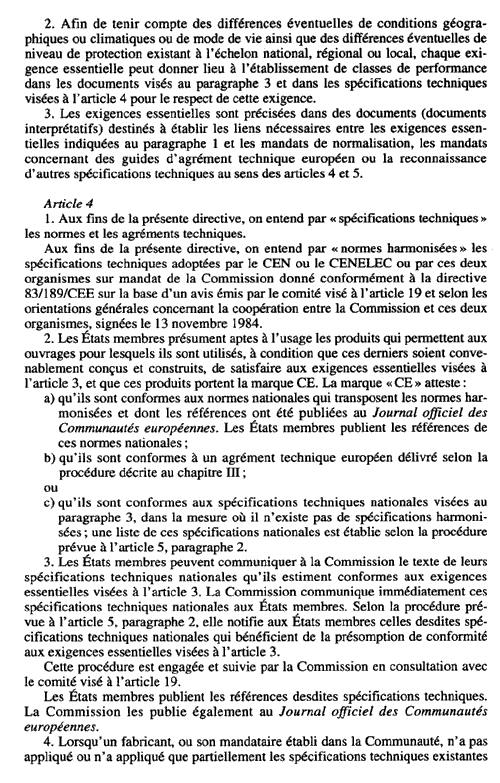 2. Afin de tenir compte des différences éventuelles de conditions géographiques ou climatiques ou de mode de vie ainsi que des différences éventuelles de niveau de protection existant à l'échelon national, régional ou local, chaque exigence essentielle peut donner lieu à l'établissement de classes de performance dans les documents visés au paragraphe 3 et dans les spécifications techniques visées à l'article 4 pour le respect de cette exigence.

3. Les exigences essentielles sont précisées dans des documents (documents interprétatifs) destinés à établir les liens nécessaires entre les exigences essentielles indiquées au paragraphe 1 et les mandats de normalisation, les mandats concernant des guides d'agrément technique européen ou la reconnaissance d'autres spécifications techniques au sens des articles 4 et 5.

Article 4

1. Aux fins de la présente directive, on entend par « spécifications techniques » les normes et les agréments techniques.

Aux fins de la présente directive, on entend par « normes harmonisées » les spécifications techniques adoptées par le CEN ou le CENELEC ou par ces deux organismes sur mandat de la Commission donné conformément à la directive 83/189/CEE sur la base d'un avis émis par le comité visé à l'article 19 et selon les orientations générales concernant la coopération entre la Commission et ces deux organismes, signées le 13 novembre 1984.

2. Les États membres présument aptes à l'usage les produits qui permettent aux ouvrages pour lesquels ils sont utilisés, à condition que ces derniers soient convenablement conçus et construits, de satisfaire aux exigences essentielles visées à l'article 3, et que ces produits portent la marque CE. La marque « CE » atteste :

a) qu'ils sont conformes aux normes nationales qui transposent les normes harmonisées et dont les références ont été publiées au Journal officiel des Communautés européennes. Les États membres publient les références de ces normes nationales ;

b) qu'ils sont conformes à un agrément technique européen délivré selon la procédure décrite au chapitre III ;

ou

c) qu'ils sont conformes aux spécifications techniques nationales visées au paragraphe 3, dans la mesure où il n'existe pas de spécifications harmonisées ; une liste de ces spécifications nationales est établie selon la procédure prévue à l'article 5, paragraphe 2.

3. Les États membres peuvent communiquer à la Commission le texte de leurs spécifications techniques nationales qu'ils estiment conformes aux exigences essentielles visées à l'article 3. La Commission communique immédiatement ces spécifications techniques nationales aux États membres. Selon la procédure prévue à l'article 5, paragraphe 2, elle notifie aux États membres celles desdites spécifications techniques nationales qui bénéficient de la présomption de conformité aux exigences essentielles visées à l'article 3.

Cette procédure est engagée et suivie par la Commission en consultation avec le comité visé à l'article 19.

Les États membres publient les références desdites spécifications techniques. La Commission les publie également au Journal officiel des Communautés européennes.

4. Lorsqu'un fabricant, ou son mandataire établi dans la Communauté, n'a pas appliqué ou n'a appliqué que partiellement les spécifications techniques existantes